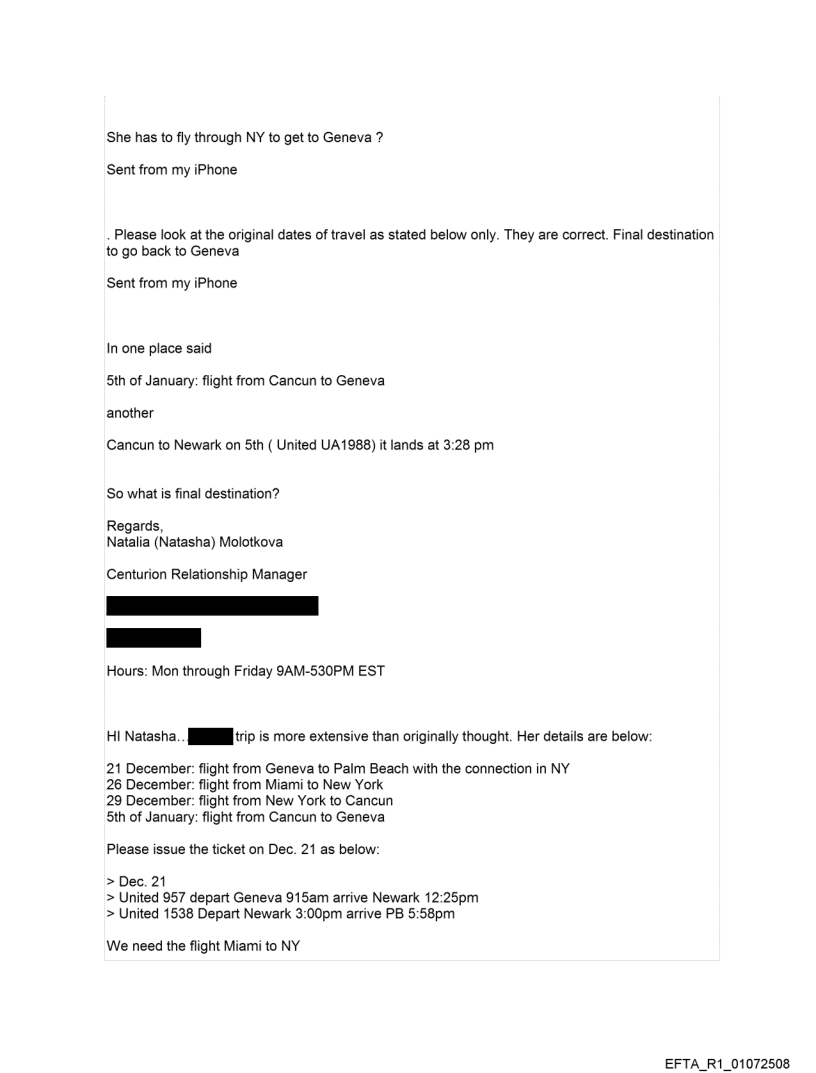 She has to fly through NY to get to Geneva ?

Sent from my iPhone

. Please look at the original dates of travel as stated below only. They are correct. Final destination to go back to Geneva

Sent from my iPhone

In one place said

5th of January: flight from Cancun to Geneva

another

Cancun to Newark on 5th ( United UA1988) it lands at 3:28 pm

So what is final destination?

Regards,
Natalia (Natasha) Molotkova

Centurion Relationship Manager

Hours: Mon through Friday 9AM-530PM EST

HI Natasha… trip is more extensive than originally thought. Her details are below:

21 December: flight from Geneva to Palm Beach with the connection in NY
26 December: flight from Miami to New York
29 December: flight from New York to Cancun
5th of January: flight from Cancun to Geneva

Please issue the ticket on Dec. 21 as below:

> Dec. 21
> United 957 depart Geneva 915am arrive Newark 12:25pm
> United 1538 Depart Newark 3:00pm arrive PB 5:58pm

We need the flight Miami to NY

EFTA_R1_01072508